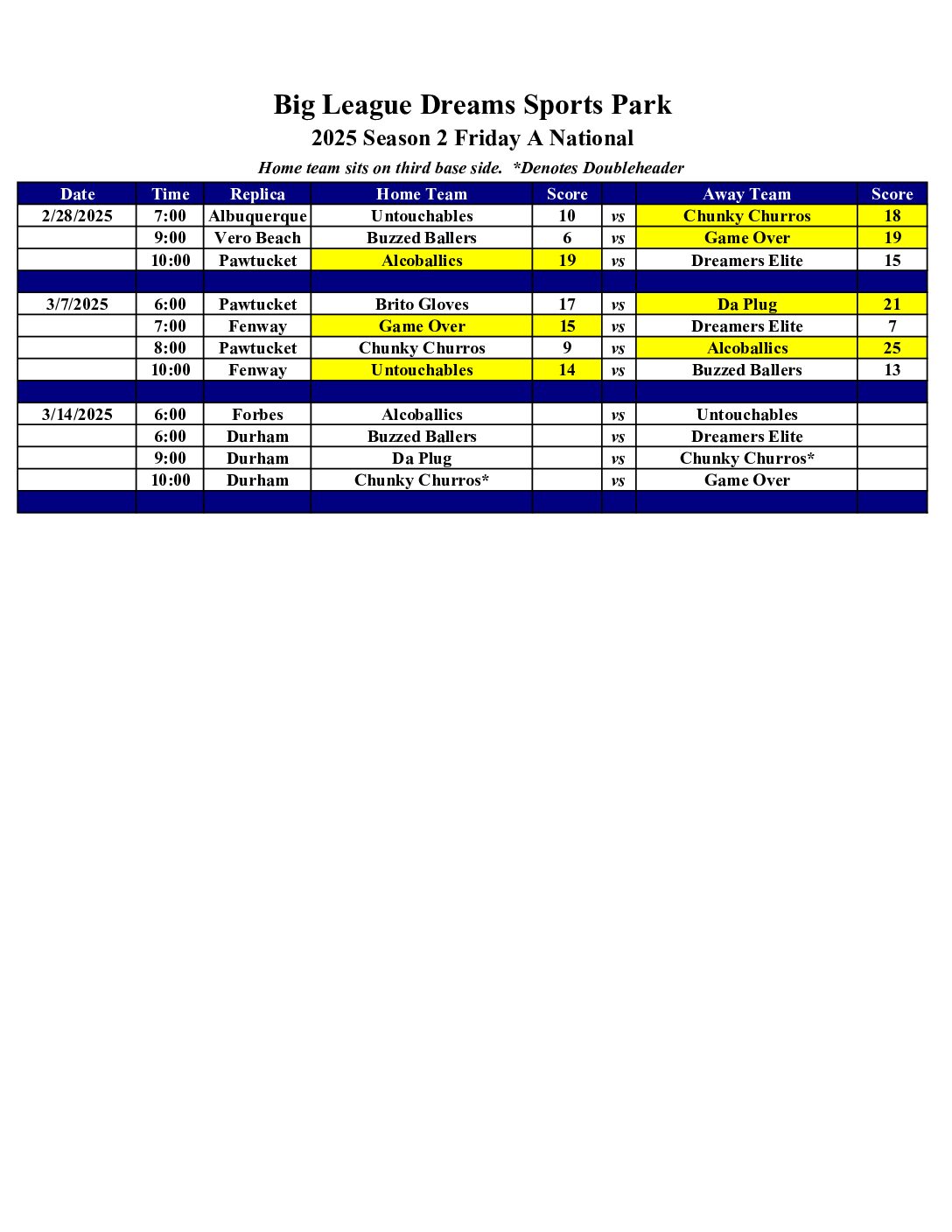 Big League Dreams Sports Park
2025 Season 2 Friday A National
Home team sits on third base side. *Denotes Doubleheader

| Date | Time | Replica | Home Team | Score | | Away Team | Score |
|---|---|---|---|---|---|---|---|
| 2/28/2025 | 7:00 | Albuquerque | Untouchables | 10 | vs | Chunky Churros | 18 |
| | 9:00 | Vero Beach | Buzzed Ballers | 6 | vs | Game Over | 19 |
| | 10:00 | Pawtucket | Alcoballics | 19 | vs | Dreamers Elite | 15 |
| | | | | | | | |
| 3/7/2025 | 6:00 | Pawtucket | Brito Gloves | 17 | vs | Da Plug | 21 |
| | 7:00 | Fenway | Game Over | 15 | vs | Dreamers Elite | 7 |
| | 8:00 | Pawtucket | Chunky Churros | 9 | vs | Alcoballics | 25 |
| | 10:00 | Fenway | Untouchables | 14 | vs | Buzzed Ballers | 13 |
| | | | | | | | |
| 3/14/2025 | 6:00 | Forbes | Alcoballics | | vs | Untouchables | |
| | 6:00 | Durham | Buzzed Ballers | | vs | Dreamers Elite | |
| | 9:00 | Durham | Da Plug | | vs | Chunky Churros* | |
| | 10:00 | Durham | Chunky Churros* | | vs | Game Over | |
| | | | | | | | |